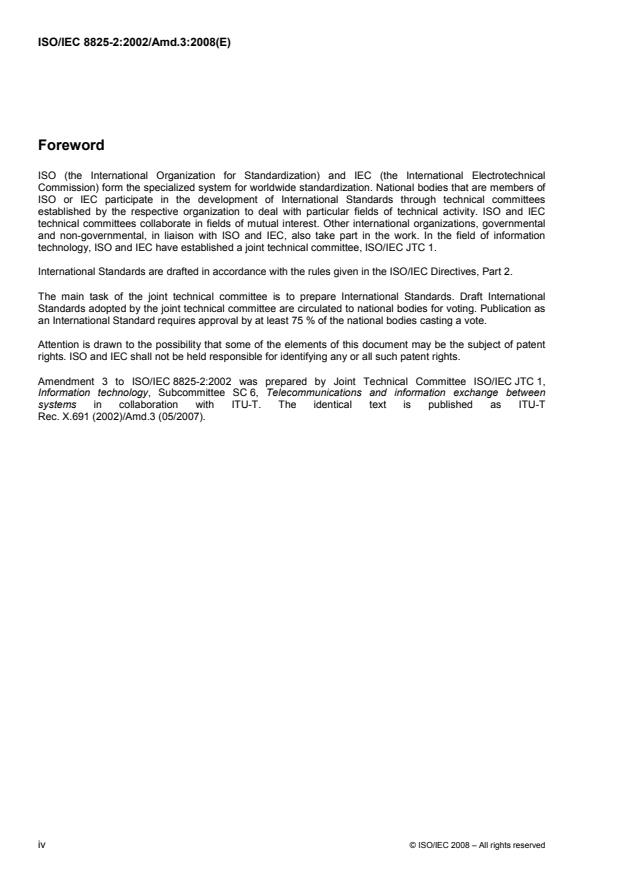 ISO/IEC 8825-2:2002/Amd.3:2008(E)

Foreword

ISO (the International Organization for Standardization) and IEC (the International Electrotechnical Commission) form the specialized system for worldwide standardization. National bodies that are members of ISO or IEC participate in the development of International Standards through technical committees established by the respective organization to deal with particular fields of technical activity. ISO and IEC technical committees collaborate in fields of mutual interest. Other international organizations, governmental and non-governmental, in liaison with ISO and IEC, also take part in the work. In the field of information technology, ISO and IEC have established a joint technical committee, ISO/IEC JTC 1.

International Standards are drafted in accordance with the rules given in the ISO/IEC Directives, Part 2.

The main task of the joint technical committee is to prepare International Standards. Draft International Standards adopted by the joint technical committee are circulated to national bodies for voting. Publication as an International Standard requires approval by at least 75 % of the national bodies casting a vote.

Attention is drawn to the possibility that some of the elements of this document may be the subject of patent rights. ISO and IEC shall not be held responsible for identifying any or all such patent rights.

Amendment 3 to ISO/IEC 8825-2:2002 was prepared by Joint Technical Committee ISO/IEC JTC 1, Information technology, Subcommittee SC 6, Telecommunications and information exchange between systems in collaboration with ITU-T. The identical text is published as ITU-T Rec. X.691 (2002)/Amd.3 (05/2007).

iv

© ISO/IEC 2008 – All rights reserved